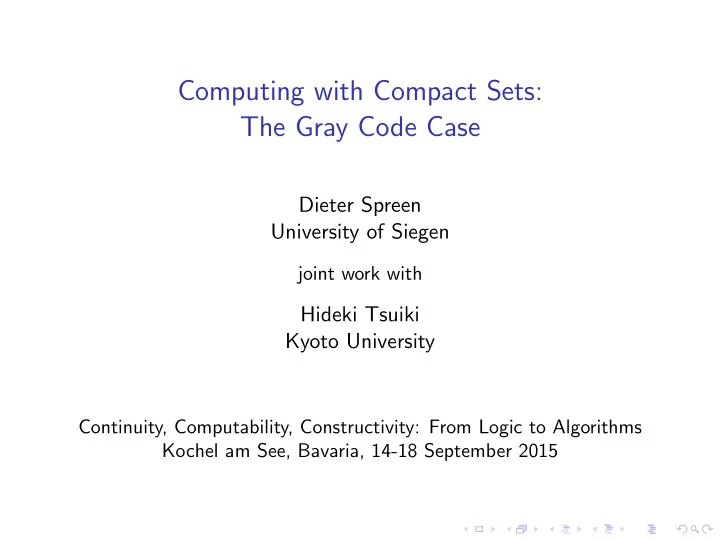 Computing with Compact Sets:
The Gray Code Case

Dieter Spreen
University of Siegen

joint work with

Hideki Tsuiki
Kyoto University

Continuity, Computability, Constructivity: From Logic to Algorithms
Kochel am See, Bavaria, 14-18 September 2015